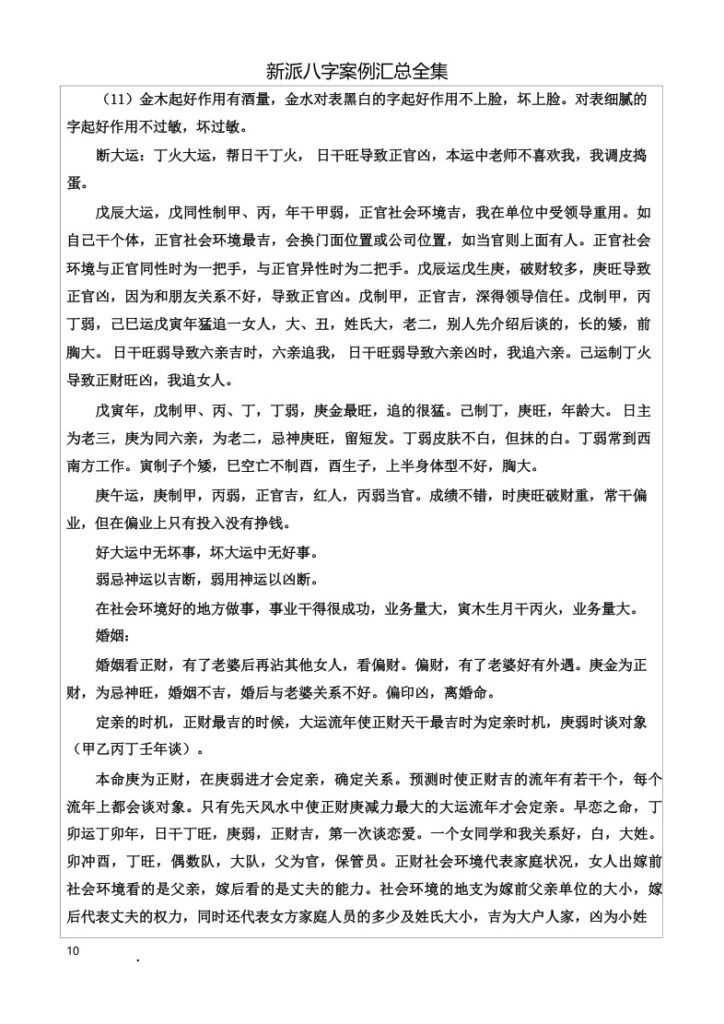 新派八字案例汇总全集

（11）金木起好作用有酒量，金水对表黑白的字起好作用不上脸，坏上脸。对表细腻的字起好作用不过敏，坏过敏。

断大运：丁火大运，帮日干丁火，日干旺导致正官凶，本运中老师不喜欢我，我调皮捣蛋。

戊辰大运，戊同性制甲、丙，年干甲弱，正官社会环境吉，我在单位中受领导重用。如自己干个体，正官社会环境最吉，会换门面位置或公司位置，如当官则上面有人。正官社会环境与正官同性时为一把手，与正官异性时为二把手。戊辰运戊生庚，破财较多，庚旺导致正官凶，因为和朋友关系不好，导致正官凶。戊制甲，正官吉，深得领导信任。戊制甲，丙丁弱，己巳运戊寅年猛追一女人，大、丑，姓氏大，老二，别人先介绍后谈的，长的矮，前胸大。日干旺弱导致六亲吉时，六亲追我，日干旺弱导致六亲凶时，我追六亲。己运制丁火导致正财旺凶，我追女人。

戊寅年，戊制甲、丙、丁，丁弱，庚金最旺，追的很猛。己制丁，庚旺，年龄大。日主为老三，庚为同六亲，为老二，忌神庚旺，留短发。丁弱皮肤不白，但抹的白。丁弱常到西南方工作。寅制子个矮，巳空亡不制酉，酉生子，上半身体型不好，胸大。

庚午运，庚制甲，丙弱，正官吉，红人，丙弱当官。成绩不错，时庚旺破财重，常干偏业，但在偏业上只有投入没有挣钱。

好大运中无坏事，坏大运中无好事。

弱忌神运以吉断，弱用神运以凶断。

在社会环境好的地方做事，事业干得很成功，业务量大，寅木生月干丙火，业务量大。

婚姻：

婚姻看正财，有了老婆后再沾其他女人，看偏财。偏财，有了老婆好有外遇。庚金为正财，为忌神旺，婚姻不吉，婚后与老婆关系不好。偏印凶，离婚命。

定亲的时机，正财最吉的时候，大运流年使正财天干最吉时为定亲时机，庚弱时谈对象（甲乙丙丁壬年谈）。

本命庚为正财，在庚弱进才会定亲，确定关系。预测时使正财吉的流年有若干个，每个流年上都会谈对象。只有先天风水中使正财庚减力最大的大运流年才会定亲。早恋之命，丁卯运丁卯年，日干丁旺，庚弱，正财吉，第一次谈恋爱。一个女同学和我关系好，白，大姓。卯冲酉，丁旺，偶数队，大队，父为官，保管员。正财社会环境代表家庭状况，女人出嫁前社会环境看的是父亲，嫁后看的是丈夫的能力。社会环境的地支为嫁前父亲单位的大小，嫁后代表丈夫的权力，同时还代表女方家庭人员的多少及姓氏大小，吉为大户人家，凶为小姓

10

.